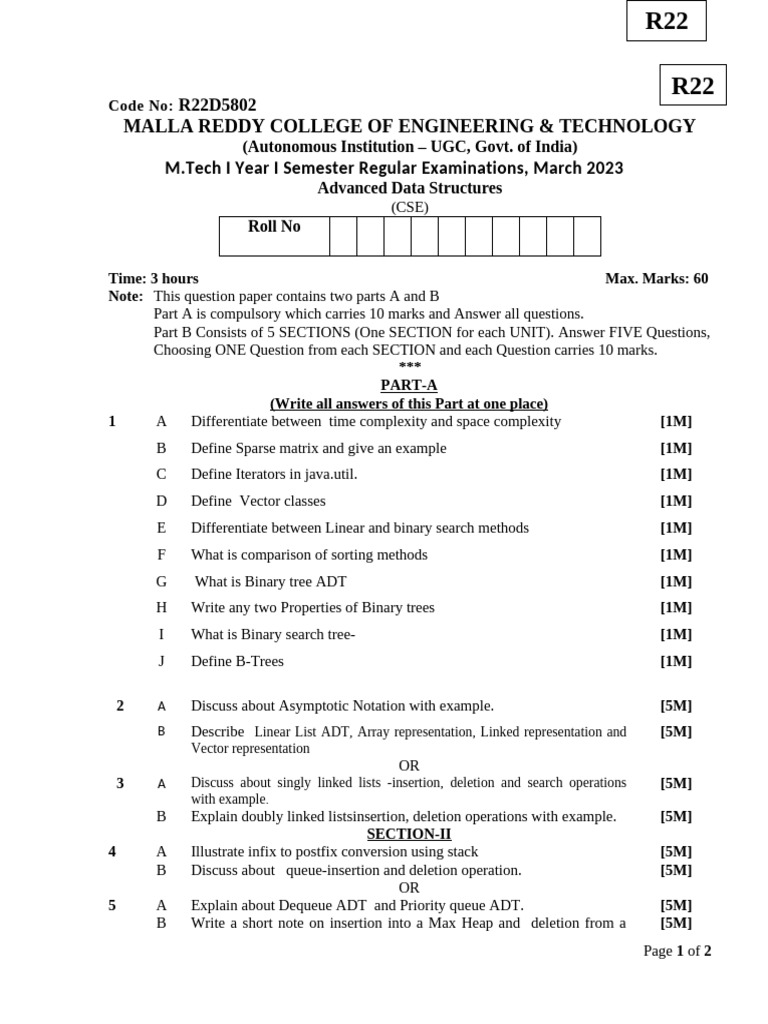 R22

R22

Code No: R22D5802
MALLA REDDY COLLEGE OF ENGINEERING & TECHNOLOGY
(Autonomous Institution – UGC, Govt. of India)
M.Tech I Year I Semester Regular Examinations, March 2023
Advanced Data Structures
(CSE)

| Roll No | | | | | | | | | | |
|---|---|---|---|---|---|---|---|---|---|---|

Time: 3 hours
Max. Marks: 60

Note: This question paper contains two parts A and B
Part A is compulsory which carries 10 marks and Answer all questions.
Part B Consists of 5 SECTIONS (One SECTION for each UNIT). Answer FIVE Questions, Choosing ONE Question from each SECTION and each Question carries 10 marks.
***

PART-A
(Write all answers of this Part at one place)

1 A Differentiate between time complexity and space complexity [1M]
B Define Sparse matrix and give an example [1M]
C Define Iterators in java.util. [1M]
D Define Vector classes [1M]
E Differentiate between Linear and binary search methods [1M]
F What is comparison of sorting methods [1M]
G What is Binary tree ADT [1M]
H Write any two Properties of Binary trees [1M]
I What is Binary search tree- [1M]
J Define B-Trees [1M]

2 A Discuss about Asymptotic Notation with example. [5M]
B Describe Linear List ADT, Array representation, Linked representation and Vector representation [5M]
OR
3 A Discuss about singly linked lists -insertion, deletion and search operations with example. [5M]
B Explain doubly linked listsinsertion, deletion operations with example. [5M]

SECTION-II
4 A Illustrate infix to postfix conversion using stack [5M]
B Discuss about queue-insertion and deletion operation. [5M]
OR
5 A Explain about Dequeue ADT and Priority queue ADT. [5M]
B Write a short note on insertion into a Max Heap and deletion from a [5M]

Page 1 of 2